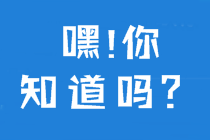 嘿！你
知道吗？